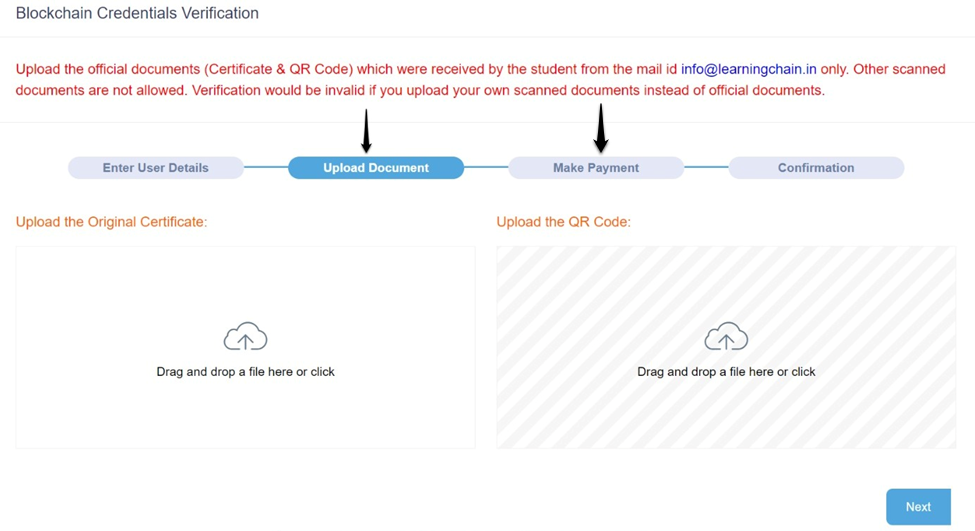 Blockchain Credentials Verification

Upload the official documents (Certificate & QR Code) which were received by the student from the mail id info@learningchain.in only. Other scanned documents are not allowed. Verification would be invalid if you upload your own scanned documents instead of official documents.

Enter User Details

Upload Document

Make Payment

Confirmation

Upload the Original Certificate:

Drag and drop a file here or click

Upload the QR Code:

Drag and drop a file here or click

Next